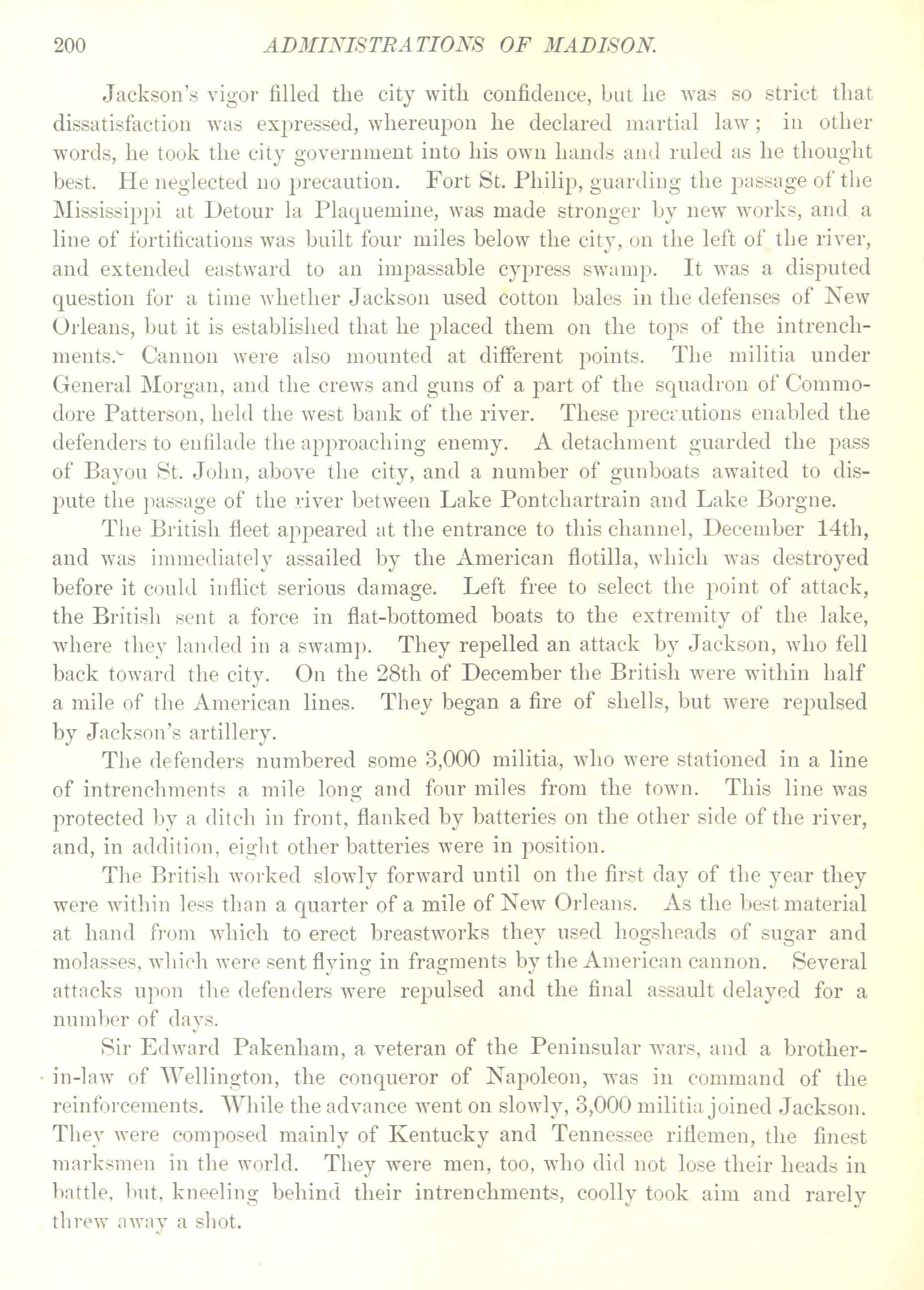 200 ADMINISTRATIONS OF MADISON.

Jackson's vigor filled the city with confidence, but he was so strict that dissatisfaction was expressed, whereupon he declared martial law; in other words, he took the city government into his own hands and ruled as he thought best. He neglected no precaution. Fort St. Philip, guarding the passage of the Mississippi at Detour la Plaquemine, was made stronger by new works, and a line of fortifications was built four miles below the city, on the left of the river, and extended eastward to an impassable cypress swamp. It was a disputed question for a time whether Jackson used cotton bales in the defenses of New Orleans, but it is established that he placed them on the tops of the intrenchments. Cannon were also mounted at different points. The militia under General Morgan, and the crews and guns of a part of the squadron of Commodore Patterson, held the west bank of the river. These precautions enabled the defenders to enfilade the approaching enemy. A detachment guarded the pass of Bayou St. John, above the city, and a number of gunboats awaited to dispute the passage of the river between Lake Pontchartrain and Lake Borgne.

The British fleet appeared at the entrance to this channel, December 14th, and was immediately assailed by the American flotilla, which was destroyed before it could inflict serious damage. Left free to select the point of attack, the British sent a force in flat-bottomed boats to the extremity of the lake, where they landed in a swamp. They repelled an attack by Jackson, who fell back toward the city. On the 28th of December the British were within half a mile of the American lines. They began a fire of shells, but were repulsed by Jackson's artillery.

The defenders numbered some 3,000 militia, who were stationed in a line of intrenchments a mile long and four miles from the town. This line was protected by a ditch in front, flanked by batteries on the other side of the river, and, in addition, eight other batteries were in position.

The British worked slowly forward until on the first day of the year they were within less than a quarter of a mile of New Orleans. As the best material at hand from which to erect breastworks they used hogsheads of sugar and molasses, which were sent flying in fragments by the American cannon. Several attacks upon the defenders were repulsed and the final assault delayed for a number of days.

Sir Edward Pakenham, a veteran of the Peninsular wars, and a brother-in-law of Wellington, the conqueror of Napoleon, was in command of the reinforcements. While the advance went on slowly, 3,000 militia joined Jackson. They were composed mainly of Kentucky and Tennessee riflemen, the finest marksmen in the world. They were men, too, who did not lose their heads in battle, but, kneeling behind their intrenchments, coolly took aim and rarely threw away a shot.